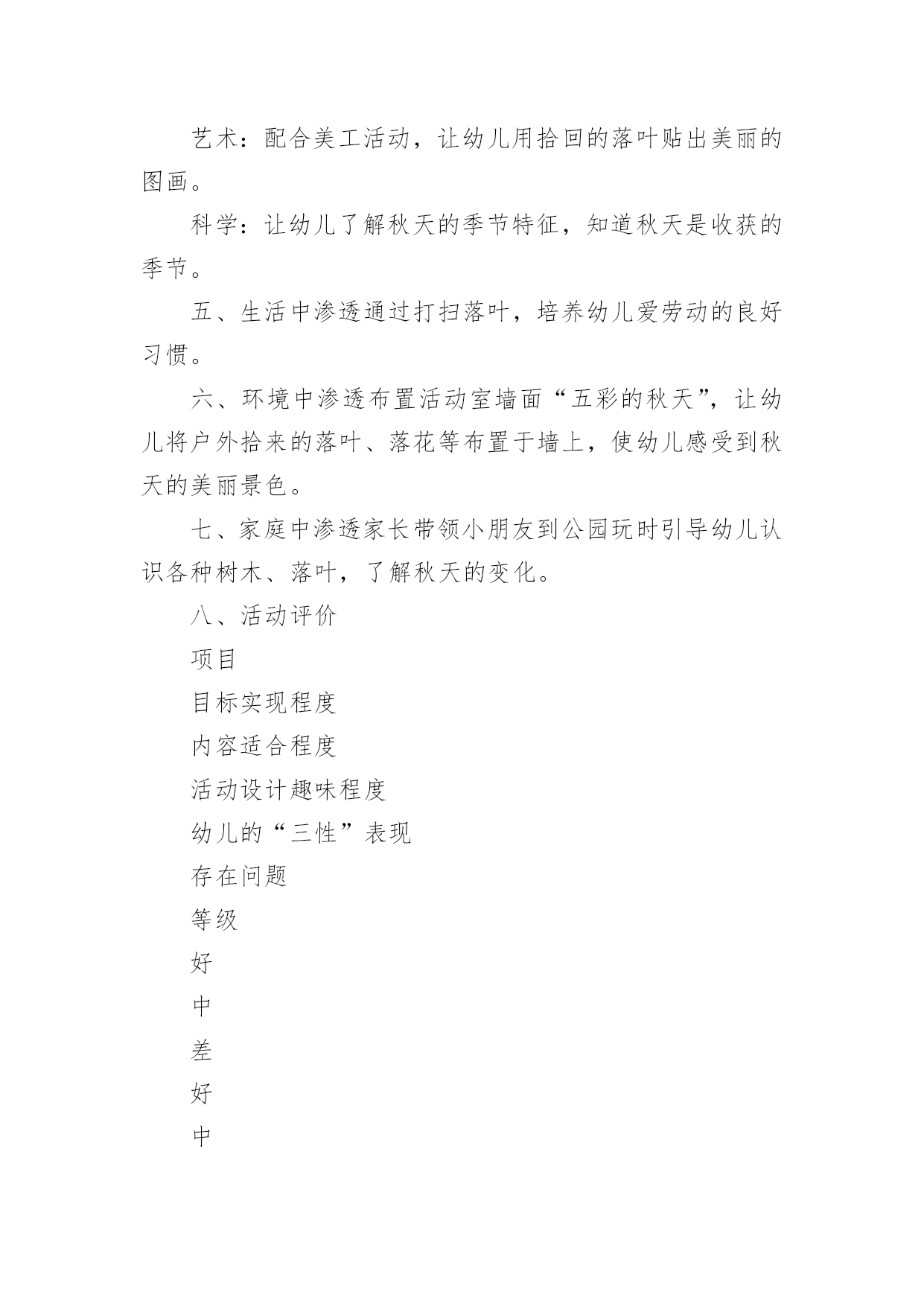 艺术：配合美工活动，让幼儿用拾回的落叶贴出美丽的图画。

科学：让幼儿了解秋天的季节特征，知道秋天是收获的季节。

五、生活中渗透通过打扫落叶，培养幼儿爱劳动的良好习惯。

六、环境中渗透布置活动室墙面“五彩的秋天”，让幼儿将户外拾来的落叶、落花等布置于墙上，使幼儿感受到秋天的美丽景色。

七、家庭中渗透家长带领小朋友到公园玩时引导幼儿认识各种树木、落叶，了解秋天的变化。

八、活动评价

项目

目标实现程度

内容适合程度

活动设计趣味程度

幼儿的“三性”表现

存在问题

等级

好

中

差

好

中